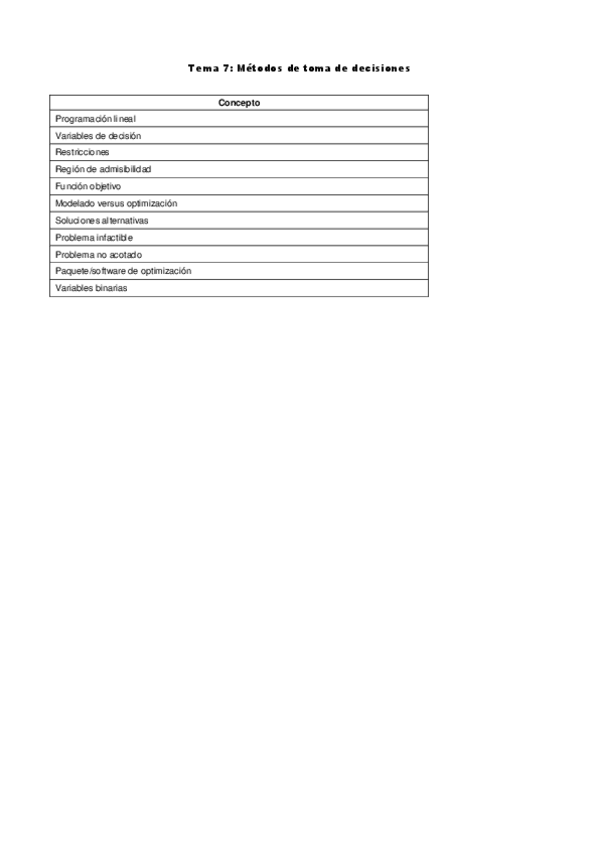 Tema 7: Métodos de toma de decisiones

| Concepto |
|---|
| Programación lineal |
| Variables de decisión |
| Restricciones |
| Región de admisibilidad |
| Función objetivo |
| Modelado versus optimización |
| Soluciones alternativas |
| Problema infactible |
| Problema no acotado |
| Paquete/software de optimización |
| Variables binarias |